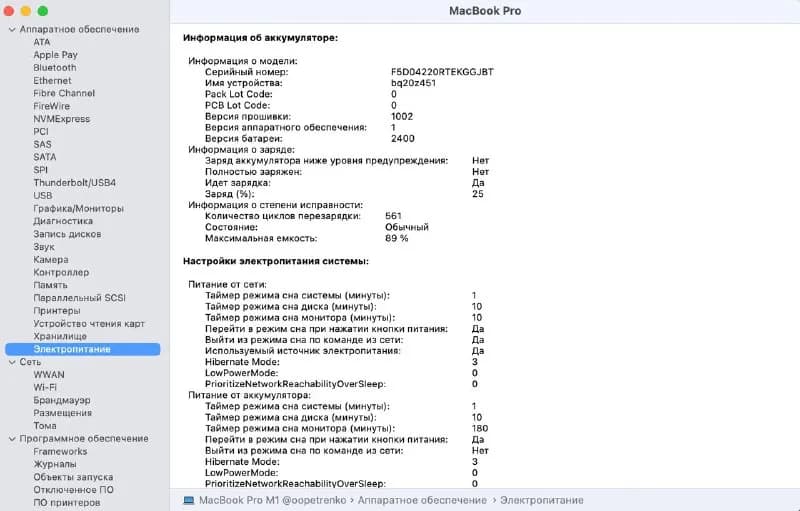 MacBook Pro

Аппаратное обеспечение
ATA
Apple Pay
Bluetooth
Ethernet
Fibre Channel
FireWire
NVMExpress
PCI
SAS
SATA
SPI
Thunderbolt/USB4
USB
Графика/Мониторы
Диагностика
Запись дисков
Звук
Камера
Контроллер
Память
Параллельный SCSI
Принтеры
Устройство чтения карт
Хранилище
Электропитание
Сеть
WWAN
Wi-Fi
Брандмауэр
Размещения
Тома
Программное обеспечение
Frameworks
Журналы
Объекты запуска
Отключенное ПО
ПО принтеров

Информация об аккумуляторе:

Информация о модели:
Серийный номер: F5D04220RTEKGGJBT
Имя устройства: bq20z451
Pack Lot Code: 0
PCB Lot Code: 0
Версия прошивки: 1002
Версия аппаратного обеспечения: 1
Версия батареи: 2400
Информация о заряде:
Заряд аккумулятора ниже уровня предупреждения: Нет
Полностью заряжен: Нет
Идет зарядка: Да
Заряд (%): 25
Информация о степени исправности:
Количество циклов перезарядки: 561
Состояние: Обычный
Максимальная емкость: 89 %

Настройки электропитания системы:

Питание от сети:
Таймер режима сна системы (минуты): 1
Таймер режима сна диска (минуты): 10
Таймер режима сна монитора (минуты): 10
Перейти в режим сна при нажатии кнопки питания: Да
Выйти из режима сна по команде из сети: Да
Используемый источник электропитания: Да
Hibernate Mode: 3
LowPowerMode: 0
PrioritizeNetworkReachabilityOverSleep: 0
Питание от аккумулятора:
Таймер режима сна системы (минуты): 1
Таймер режима сна диска (минуты): 10
Таймер режима сна монитора (минуты): 180
Перейти в режим сна при нажатии кнопки питания: Да
Выйти из режима сна по команде из сети: Нет
Hibernate Mode: 3
LowPowerMode: 0
PrioritizeNetworkReachabilityOverSleep: 0

MacBook Pro M1 @oopetrenko › Аппаратное обеспечение › Электропитание